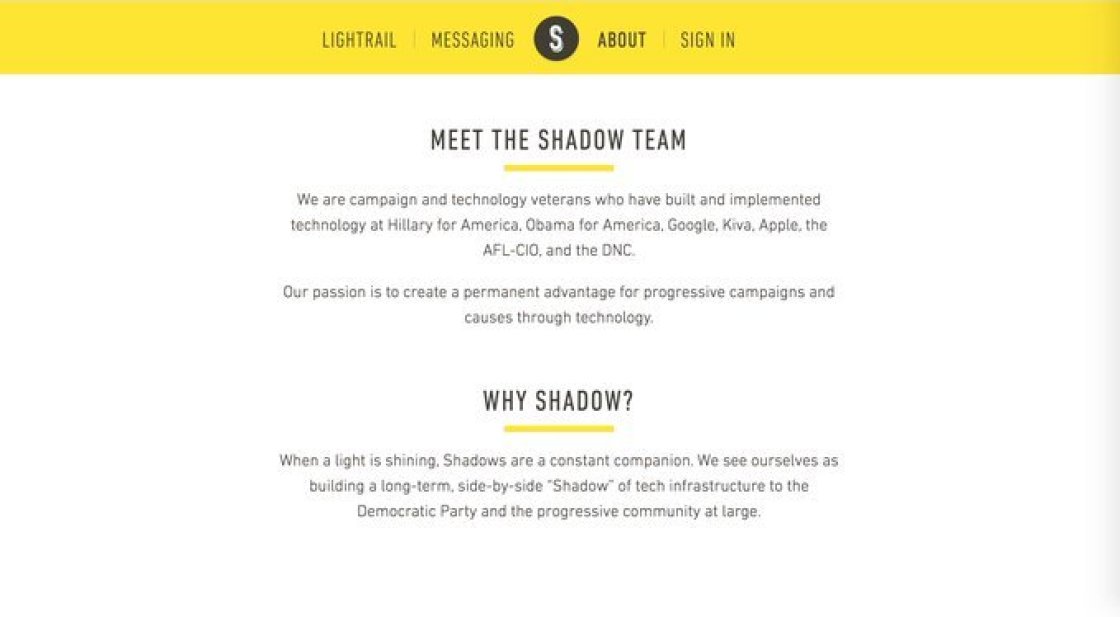 LIGHTRAIL | MESSAGING S ABOUT | SIGN IN

MEET THE SHADOW TEAM

We are campaign and technology veterans who have built and implemented technology at Hillary for America, Obama for America, Google, Kiva, Apple, the AFL-CIO, and the DNC.

Our passion is to create a permanent advantage for progressive campaigns and causes through technology.

WHY SHADOW?

When a light is shining, Shadows are a constant companion. We see ourselves as building a long-term, side-by-side "Shadow" of tech infrastructure to the Democratic Party and the progressive community at large.